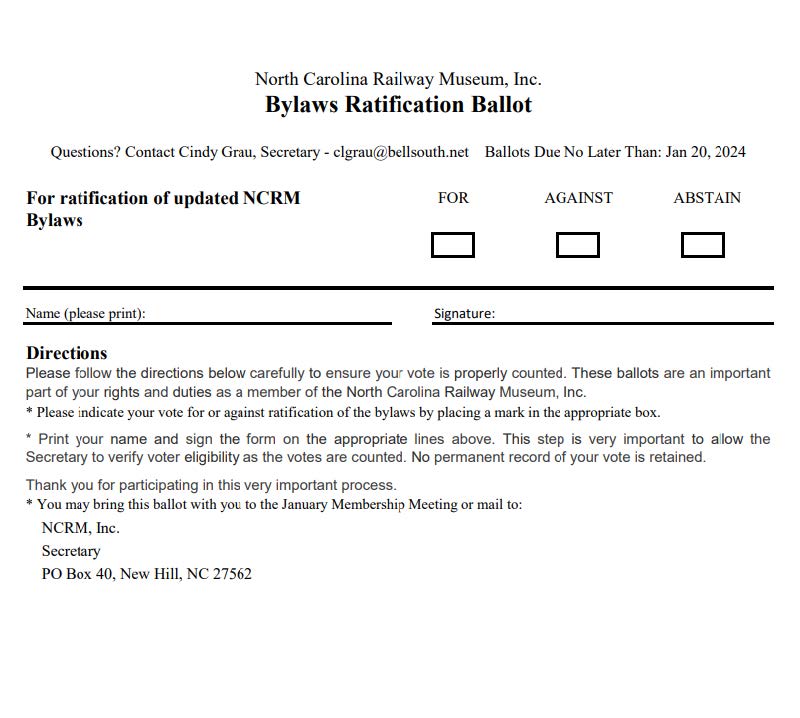 North Carolina Railway Museum, Inc.
Bylaws Ratification Ballot

Questions? Contact Cindy Grau, Secretary - clgrau@bellsouth.net Ballots Due No Later Than: Jan 20, 2024

For ratification of updated NCRM Bylaws

FOR AGAINST ABSTAIN

Name (please print):

Signature:

Directions
Please follow the directions below carefully to ensure your vote is properly counted. These ballots are an important part of your rights and duties as a member of the North Carolina Railway Museum, Inc.
* Please indicate your vote for or against ratification of the bylaws by placing a mark in the appropriate box.

* Print your name and sign the form on the appropriate lines above. This step is very important to allow the Secretary to verify voter eligibility as the votes are counted. No permanent record of your vote is retained.

Thank you for participating in this very important process.
* You may bring this ballot with you to the January Membership Meeting or mail to:
NCRM, Inc.
Secretary
PO Box 40, New Hill, NC 27562